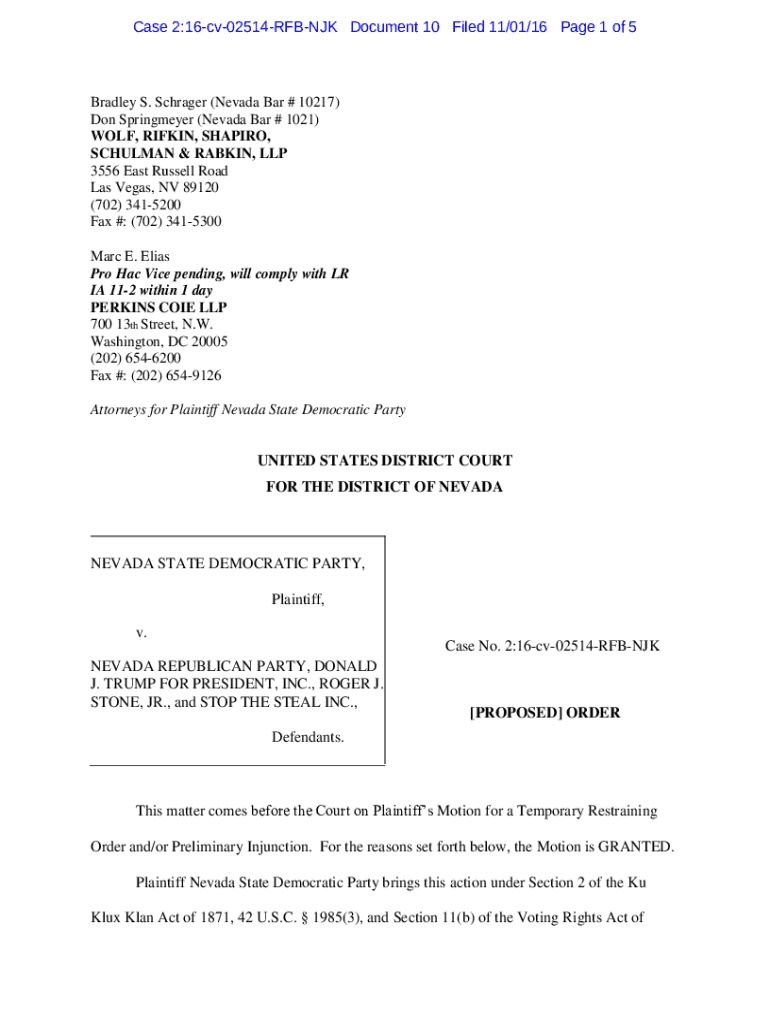 Case 2:16-cv-02514-RFB-NJK Document 10 Filed 11/01/16 Page 1 of 5

Bradley S. Schrager (Nevada Bar # 10217)
Don Springmeyer (Nevada Bar # 1021)
WOLF, RIFKIN, SHAPIRO, SCHULMAN & RABKIN, LLP
3556 East Russell Road
Las Vegas, NV 89120
(702) 341-5200
Fax #: (702) 341-5300

Marc E. Elias
Pro Hac Vice pending, will comply with LR IA 11-2 within 1 day
PERKINS COIE LLP
700 13th Street, N.W.
Washington, DC 20005
(202) 654-6200
Fax #: (202) 654-9126

Attorneys for Plaintiff Nevada State Democratic Party

UNITED STATES DISTRICT COURT
FOR THE DISTRICT OF NEVADA

NEVADA STATE DEMOCRATIC PARTY,

Plaintiff,

v.

NEVADA REPUBLICAN PARTY, DONALD J. TRUMP FOR PRESIDENT, INC., ROGER J. STONE, JR., and STOP THE STEAL INC.,

Defendants.

Case No. 2:16-cv-02514-RFB-NJK

[PROPOSED] ORDER

This matter comes before the Court on Plaintiff's Motion for a Temporary Restraining Order and/or Preliminary Injunction. For the reasons set forth below, the Motion is GRANTED.

Plaintiff Nevada State Democratic Party brings this action under Section 2 of the Ku Klux Klan Act of 1871, 42 U.S.C. § 1985(3), and Section 11(b) of the Voting Rights Act of